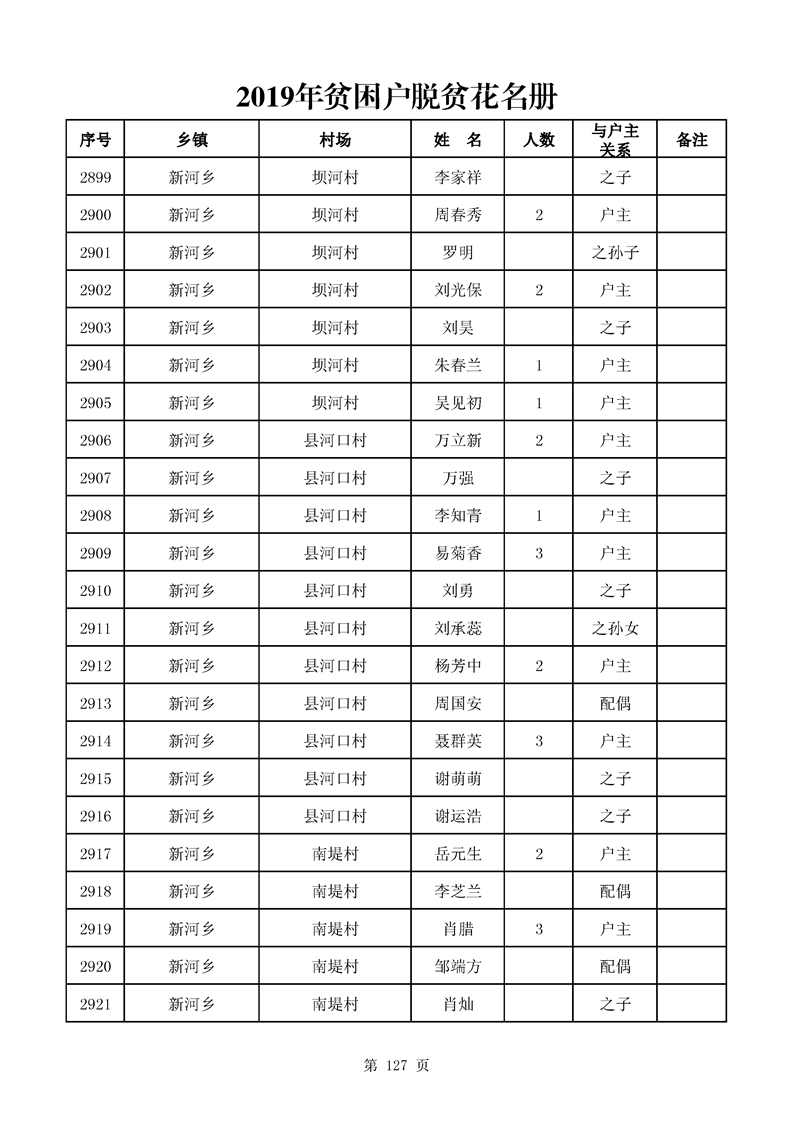 2019年贫困户脱贫花名册

| 序号 | 乡镇 | 村场 | 姓　名 | 人数 | 与户主关系 | 备注 |
|---|---|---|---|---|---|---|
| 2899 | 新河乡 | 坝河村 | 李家祥 | | 之子 | |
| 2900 | 新河乡 | 坝河村 | 周春秀 | 2 | 户主 | |
| 2901 | 新河乡 | 坝河村 | 罗明 | | 之孙子 | |
| 2902 | 新河乡 | 坝河村 | 刘光保 | 2 | 户主 | |
| 2903 | 新河乡 | 坝河村 | 刘昊 | | 之子 | |
| 2904 | 新河乡 | 坝河村 | 朱春兰 | 1 | 户主 | |
| 2905 | 新河乡 | 坝河村 | 吴见初 | 1 | 户主 | |
| 2906 | 新河乡 | 县河口村 | 万立新 | 2 | 户主 | |
| 2907 | 新河乡 | 县河口村 | 万强 | | 之子 | |
| 2908 | 新河乡 | 县河口村 | 李知青 | 1 | 户主 | |
| 2909 | 新河乡 | 县河口村 | 易菊香 | 3 | 户主 | |
| 2910 | 新河乡 | 县河口村 | 刘勇 | | 之子 | |
| 2911 | 新河乡 | 县河口村 | 刘承蕊 | | 之孙女 | |
| 2912 | 新河乡 | 县河口村 | 杨芳中 | 2 | 户主 | |
| 2913 | 新河乡 | 县河口村 | 周国安 | | 配偶 | |
| 2914 | 新河乡 | 县河口村 | 聂群英 | 3 | 户主 | |
| 2915 | 新河乡 | 县河口村 | 谢萌萌 | | 之子 | |
| 2916 | 新河乡 | 县河口村 | 谢运浩 | | 之子 | |
| 2917 | 新河乡 | 南堤村 | 岳元生 | 2 | 户主 | |
| 2918 | 新河乡 | 南堤村 | 李芝兰 | | 配偶 | |
| 2919 | 新河乡 | 南堤村 | 肖腊 | 3 | 户主 | |
| 2920 | 新河乡 | 南堤村 | 邹端方 | | 配偶 | |
| 2921 | 新河乡 | 南堤村 | 肖灿 | | 之子 | |

第 127 页